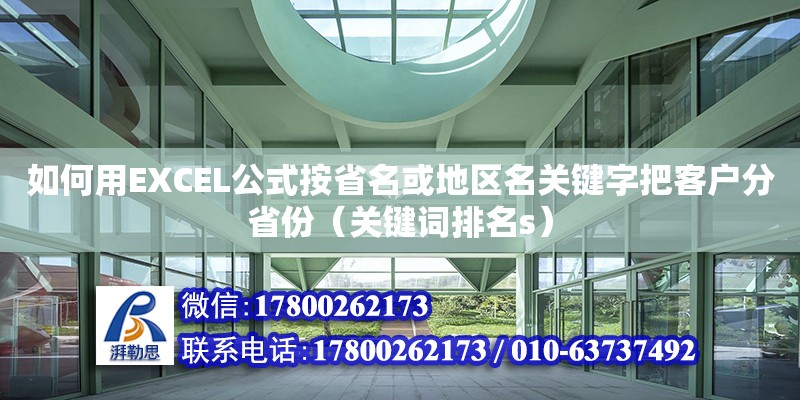 如何用EXCEL公式按省名或地区名关键字把客户分省份（关键词排名s）

湃勒思

微信：17800262173

联系电话：17800262173 / 010-63737492